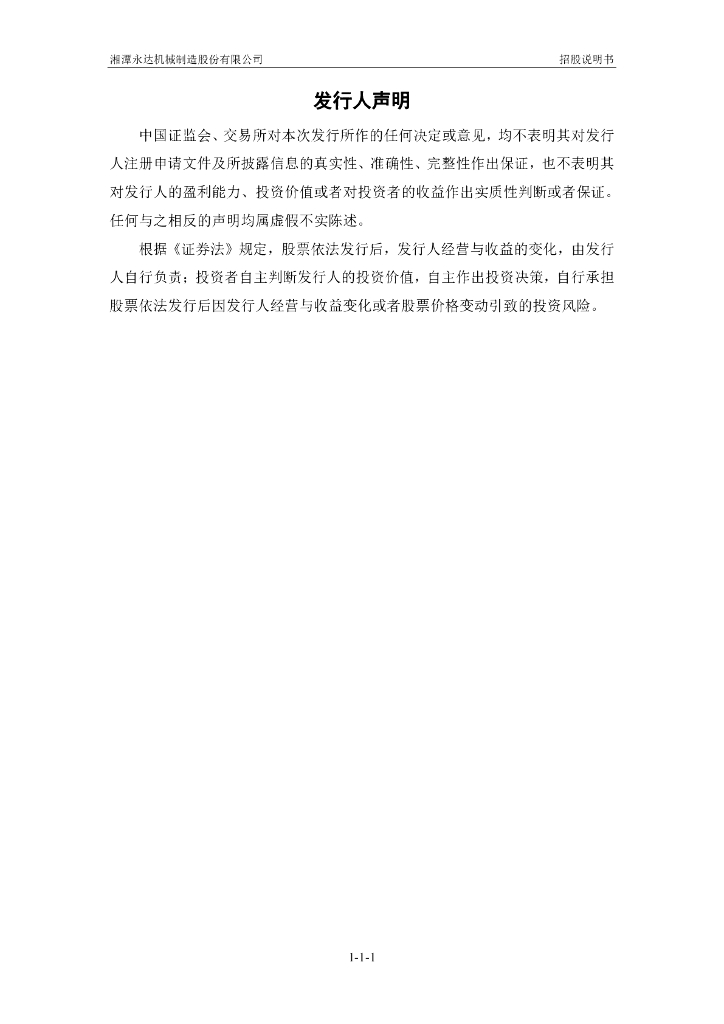 湘潭永达机械制造股份有限公司 招股说明书

发行人声明

中国证监会、交易所对本次发行所作的任何决定或意见，均不表明其对发行人注册申请文件及所披露信息的真实性、准确性、完整性作出保证，也不表明其对发行人的盈利能力、投资价值或者对投资者的收益作出实质性判断或者保证。任何与之相反的声明均属虚假不实陈述。

根据《证券法》规定，股票依法发行后，发行人经营与收益的变化，由发行人自行负责；投资者自主判断发行人的投资价值，自主作出投资决策，自行承担股票依法发行后因发行人经营与收益变化或者股票价格变动引致的投资风险。

1-1-1